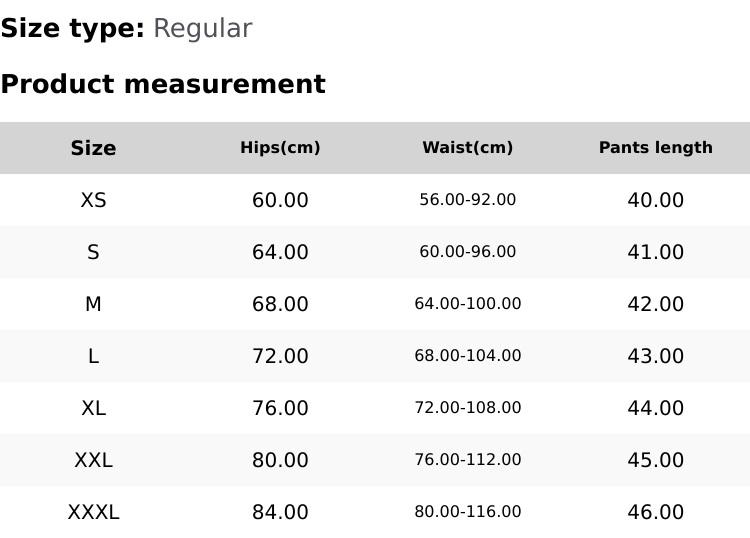 Size type: Regular

Product measurement

| Size | Hips(cm) | Waist(cm) | Pants length |
|---|---|---|---|
| XS | 60.00 | 56.00-92.00 | 40.00 |
| S | 64.00 | 60.00-96.00 | 41.00 |
| M | 68.00 | 64.00-100.00 | 42.00 |
| L | 72.00 | 68.00-104.00 | 43.00 |
| XL | 76.00 | 72.00-108.00 | 44.00 |
| XXL | 80.00 | 76.00-112.00 | 45.00 |
| XXXL | 84.00 | 80.00-116.00 | 46.00 |